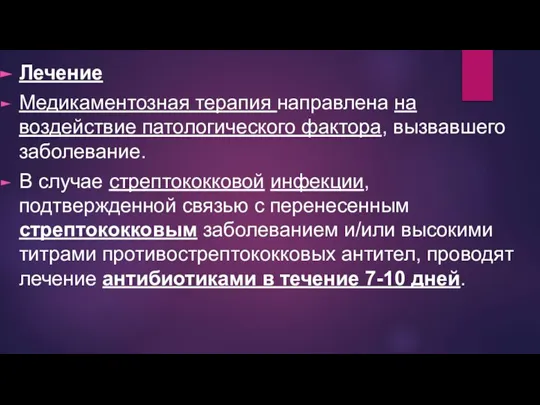 Лечение

Медикаментозная терапия направлена на воздействие патологического фактора, вызвавшего заболевание.

В случае стрептококковой инфекции, подтвержденной связью с перенесенным стрептококковым заболеванием и/или высокими титрами противострептококковых антител, проводят лечение антибиотиками в течение 7-10 дней.